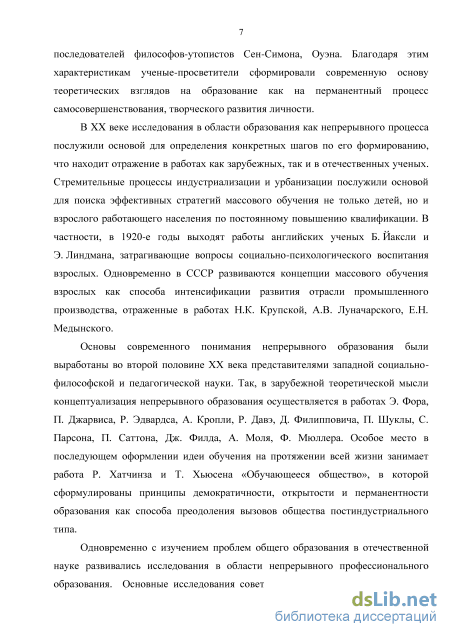 7

последователей философов-утопистов Сен-Симона, Оуэна. Благодаря этим характеристикам ученые-просветители сформировали современную основу теоретических взглядов на образование как на перманентный процесс самосовершенствования, творческого развития личности.

В XX веке исследования в области образования как непрерывного процесса послужили основой для определения конкретных шагов по его формированию, что находит отражение в работах как зарубежных, так и в отечественных ученых. Стремительные процессы индустриализации и урбанизации послужили основой для поиска эффективных стратегий массового обучения не только детей, но и взрослого работающего населения по постоянному повышению квалификации. В частности, в 1920-е годы выходят работы английских ученых Б. Йаксли и Э. Линдмана, затрагивающие вопросы социально-психологического воспитания взрослых. Одновременно в СССР развиваются концепции массового обучения взрослых как способа интенсификации развития отрасли промышленного производства, отраженные в работах Н.К. Крупской, А.В. Луначарского, Е.Н. Медынского.

Основы современного понимания непрерывного образования были выработаны во второй половине XX века представителями западной социально-философской и педагогической науки. Так, в зарубежной теоретической мысли концептуализация непрерывного образования осуществляется в работах Э. Фора, П. Джарвиса, Р. Эдвардса, А. Кропли, Р. Давэ, Д. Филипповича, П. Шуклы, С. Парсона, П. Саттона, Дж. Филда, А. Моля, Ф. Мюллера. Особое место в последующем оформлении идеи обучения на протяжении всей жизни занимает работа Р. Хатчинза и Т. Хьюсена «Обучающееся общество», в которой сформулированы принципы демократичности, открытости и перманентности образования как способа преодоления вызовов общества постиндустриального типа.

Одновременно с изучением проблем общего образования в отечественной науке развивались исследования в области непрерывного профессионального образования. Основные исследования совет

dsLib.net
библиотека диссертаций